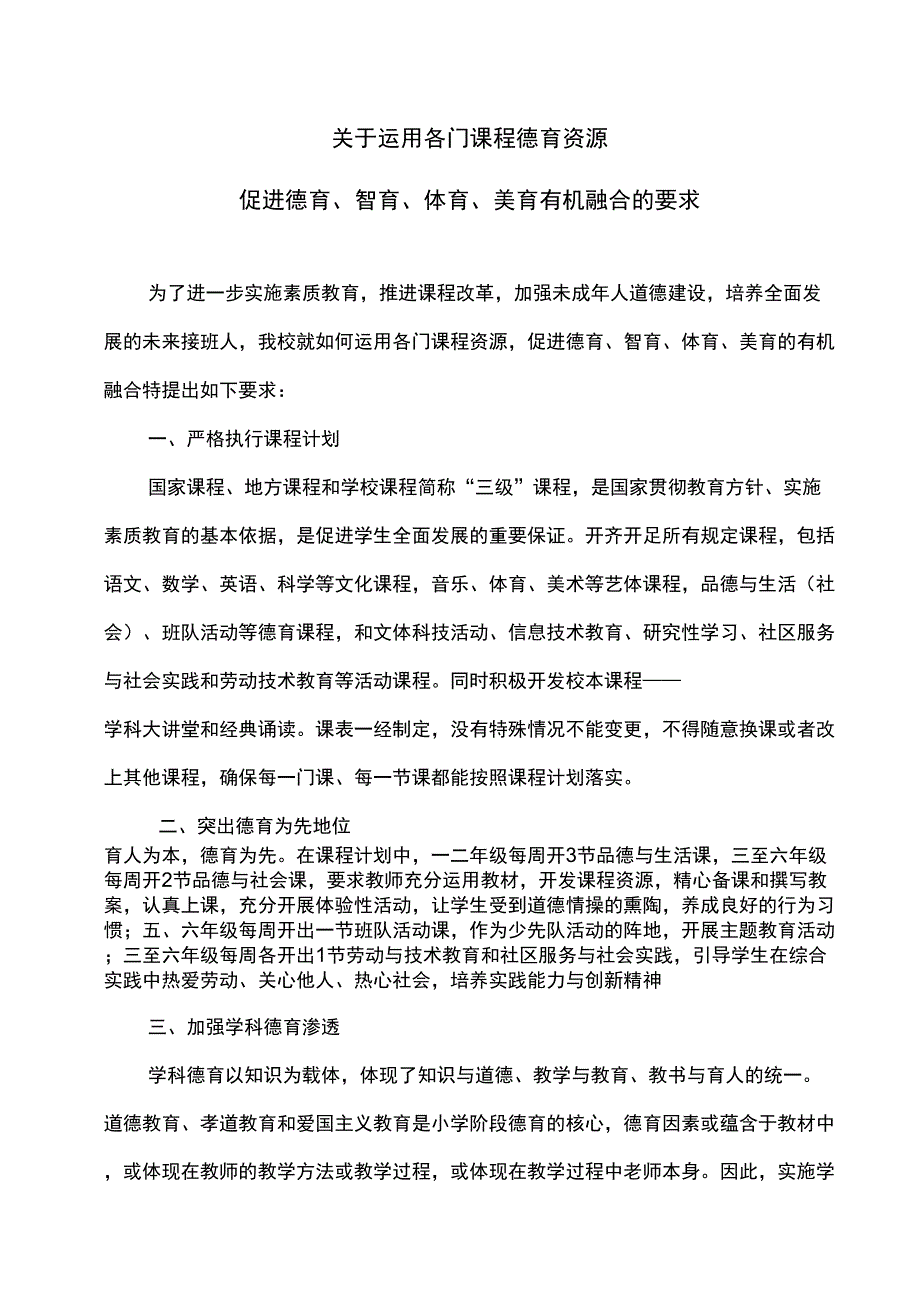 关于运用各门课程德育资源

促进德育、智育、体育、美育有机融合的要求

为了进一步实施素质教育，推进课程改革，加强未成年人道德建设，培养全面发展的未来接班人，我校就如何运用各门课程资源，促进德育、智育、体育、美育的有机融合特提出如下要求：

一、严格执行课程计划

国家课程、地方课程和学校课程简称“三级”课程，是国家贯彻教育方针、实施素质教育的基本依据，是促进学生全面发展的重要保证。开齐开足所有规定课程，包括语文、数学、英语、科学等文化课程，音乐、体育、美术等艺体课程，品德与生活（社会）、班队活动等德育课程，和文体科技活动、信息技术教育、研究性学习、社区服务与社会实践和劳动技术教育等活动课程。同时积极开发校本课程——学科大讲堂和经典诵读。课表一经制定，没有特殊情况不能变更，不得随意换课或者改上其他课程，确保每一门课、每一节课都能按照课程计划落实。

二、突出德育为先地位

育人为本，德育为先。在课程计划中，一二年级每周开3节品德与生活课，三至六年级每周开2节品德与社会课，要求教师充分运用教材，开发课程资源，精心备课和撰写教案，认真上课，充分开展体验性活动，让学生受到道德情操的熏陶，养成良好的行为习惯；五、六年级每周开出一节班队活动课，作为少先队活动的阵地，开展主题教育活动；三至六年级每周各开出1节劳动与技术教育和社区服务与社会实践，引导学生在综合实践中热爱劳动、关心他人、热心社会，培养实践能力与创新精神

三、加强学科德育渗透

学科德育以知识为载体，体现了知识与道德、教学与教育、教书与育人的统一。道德教育、孝道教育和爱国主义教育是小学阶段德育的核心，德育因素或蕴含于教材中，或体现在教师的教学方法或教学过程，或体现在教学过程中老师本身。因此，实施学